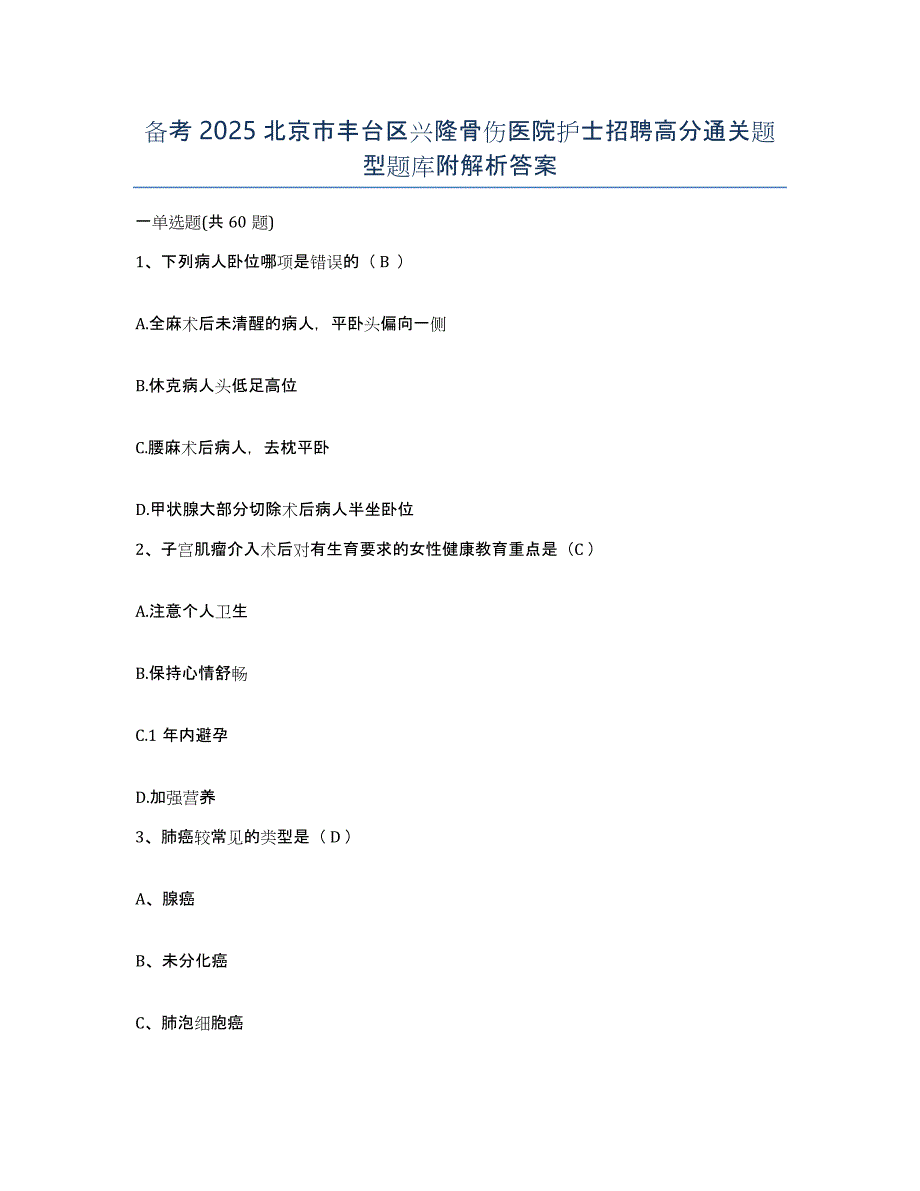 备考 2025 北京市丰台区兴隆骨伤医院护士招聘高分通关题型题库附解析答案

一单选题(共 60 题)

1、下列病人卧位哪项是错误的（ B ）

A.全麻术后未清醒的病人，平卧头偏向一侧

B.休克病人头低足高位

C.腰麻术后病人，去枕平卧

D.甲状腺大部分切除术后病人半坐卧位

2、子宫肌瘤介入术后对有生育要求的女性健康教育重点是（C）

A.注意个人卫生

B.保持心情舒畅

C.1 年内避孕

D.加强营养

3、肺癌较常见的类型是（ D ）

A、腺癌

B、未分化癌

C、肺泡细胞癌